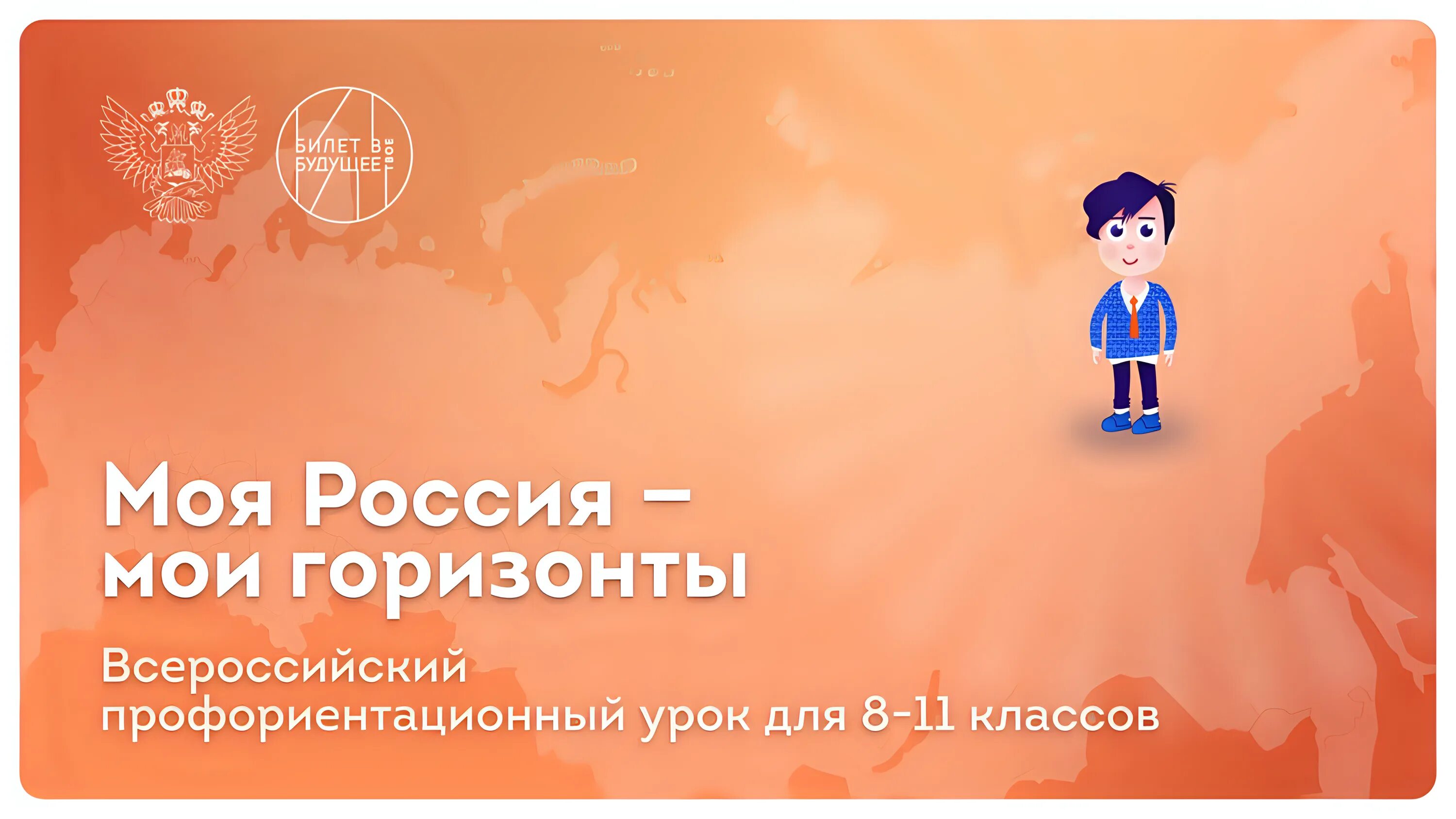 БИЛЕТ В БУДУЩЕЕ ТВОЕ

Моя Россия – мои горизонты

Всероссийский профориентационный урок для 8-11 классов